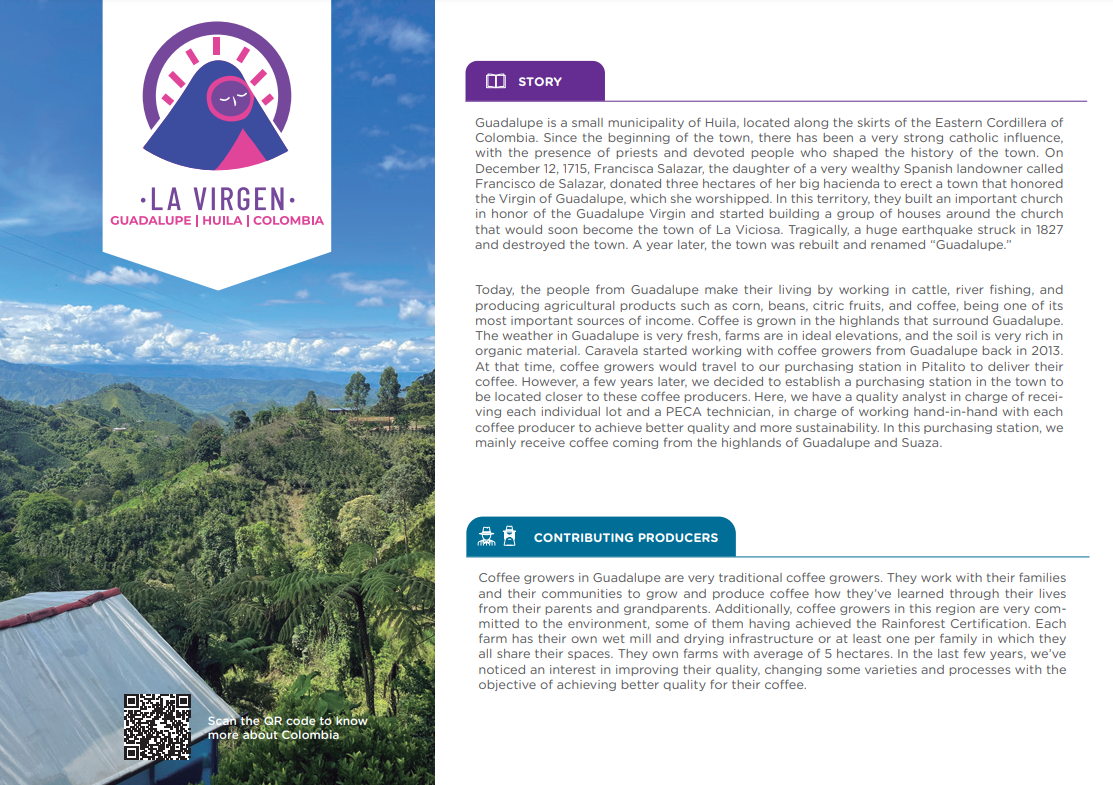 ·LA VIRGEN·
GUADALUPE | HUILA | COLOMBIA

Scan the QR code to know more about Colombia

STORY

Guadalupe is a small municipality of Huila, located along the skirts of the Eastern Cordillera of Colombia. Since the beginning of the town, there has been a very strong catholic influence, with the presence of priests and devoted people who shaped the history of the town. On December 12, 1715, Francisca Salazar, the daughter of a very wealthy Spanish landowner called Francisco de Salazar, donated three hectares of her big hacienda to erect a town that honored the Virgin of Guadalupe, which she worshipped. In this territory, they built an important church in honor of the Guadalupe Virgin and started building a group of houses around the church that would soon become the town of La Viciosa. Tragically, a huge earthquake struck in 1827 and destroyed the town. A year later, the town was rebuilt and renamed "Guadalupe."

Today, the people from Guadalupe make their living by working in cattle, river fishing, and producing agricultural products such as corn, beans, citric fruits, and coffee, being one of its most important sources of income. Coffee is grown in the highlands that surround Guadalupe. The weather in Guadalupe is very fresh, farms are in ideal elevations, and the soil is very rich in organic material. Caravela started working with coffee growers from Guadalupe back in 2013. At that time, coffee growers would travel to our purchasing station in Pitalito to deliver their coffee. However, a few years later, we decided to establish a purchasing station in the town to be located closer to these coffee producers. Here, we have a quality analyst in charge of receiving each individual lot and a PECA technician, in charge of working hand-in-hand with each coffee producer to achieve better quality and more sustainability. In this purchasing station, we mainly receive coffee coming from the highlands of Guadalupe and Suaza.

CONTRIBUTING PRODUCERS

Coffee growers in Guadalupe are very traditional coffee growers. They work with their families and their communities to grow and produce coffee how they've learned through their lives from their parents and grandparents. Additionally, coffee growers in this region are very committed to the environment, some of them having achieved the Rainforest Certification. Each farm has their own wet mill and drying infrastructure or at least one per family in which they all share their spaces. They own farms with average of 5 hectares. In the last few years, we've noticed an interest in improving their quality, changing some varieties and processes with the objective of achieving better quality for their coffee.